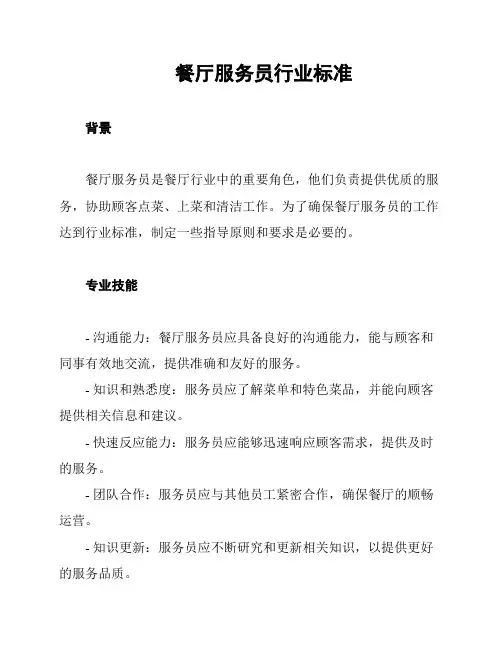 餐厅服务员行业标准

背景

餐厅服务员是餐厅行业中的重要角色，他们负责提供优质的服务，协助顾客点菜、上菜和清洁工作。为了确保餐厅服务员的工作达到行业标准，制定一些指导原则和要求是必要的。

专业技能

- 沟通能力：餐厅服务员应具备良好的沟通能力，能与顾客和同事有效地交流，提供准确和友好的服务。

- 知识和熟悉度：服务员应了解菜单和特色菜品，并能向顾客提供相关信息和建议。

- 快速反应能力：服务员应能够迅速响应顾客需求，提供及时的服务。

- 团队合作：服务员应与其他员工紧密合作，确保餐厅的顺畅运营。

- 知识更新：服务员应不断研究和更新相关知识，以提供更好的服务品质。